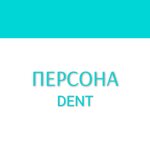 ПЕРСОНА
DENT